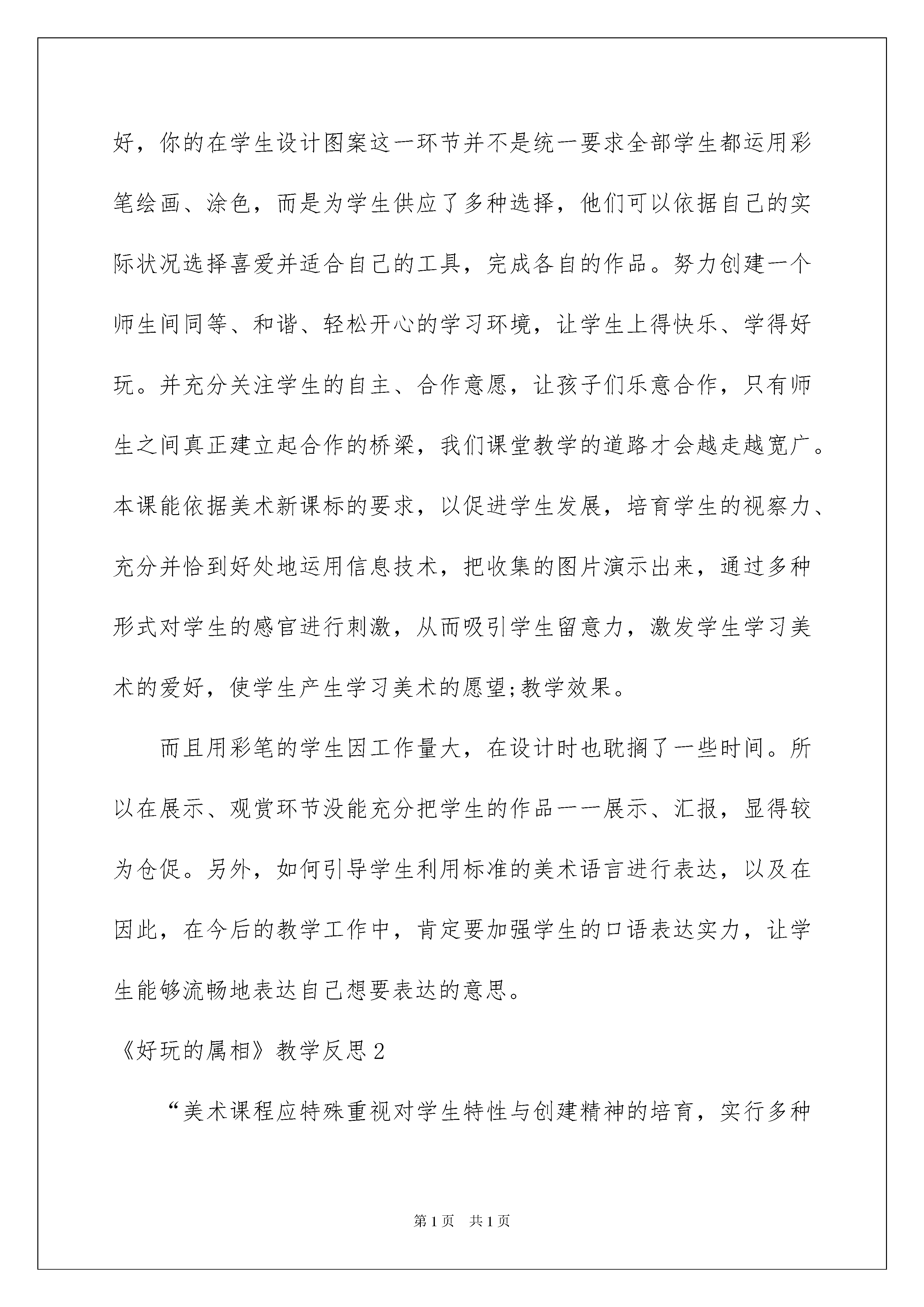 好，你的在学生设计图案这一环节并不是统一要求全部学生都运用彩笔绘画、涂色，而是为学生供应了多种选择，他们可以依据自己的实际状况选择喜爱并适合自己的工具，完成各自的作品。努力创建一个师生间同等、和谐、轻松开心的学习环境，让学生上得快乐、学得好玩。并充分关注学生的自主、合作意愿，让孩子们乐意合作，只有师生之间真正建立起合作的桥梁，我们课堂教学的道路才会越走越宽广。本课能依据美术新课标的要求，以促进学生发展，培育学生的视察力、充分并恰到好处地运用信息技术，把收集的图片演示出来，通过多种形式对学生的感官进行刺激，从而吸引学生留意力，激发学生学习美术的爱好，使学生产生学习美术的愿望;教学效果。

而且用彩笔的学生因工作量大，在设计时也耽搁了一些时间。所以在展示、观赏环节没能充分把学生的作品一一展示、汇报，显得较为仓促。另外，如何引导学生利用标准的美术语言进行表达，以及在因此，在今后的教学工作中，肯定要加强学生的口语表达实力，让学生能够流畅地表达自己想要表达的意思。

《好玩的属相》教学反思2

“美术课程应特殊重视对学生特性与创建精神的培育，实行多种

第1页 共1页